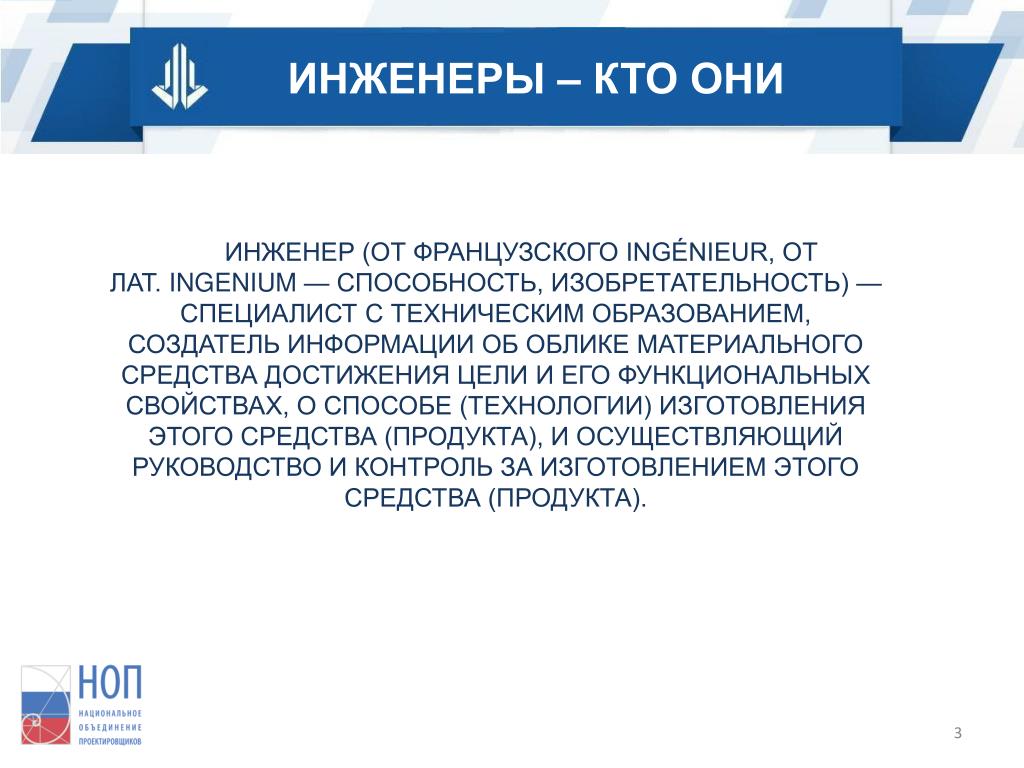 ИНЖЕНЕРЫ – КТО ОНИ

ИНЖЕНЕР (ОТ ФРАНЦУЗСКОГО INGÉNIEUR, ОТ ЛАТ. INGENIUM — СПОСОБНОСТЬ, ИЗОБРЕТАТЕЛЬНОСТЬ) — СПЕЦИАЛИСТ С ТЕХНИЧЕСКИМ ОБРАЗОВАНИЕМ, СОЗДАТЕЛЬ ИНФОРМАЦИИ ОБ ОБЛИКЕ МАТЕРИАЛЬНОГО СРЕДСТВА ДОСТИЖЕНИЯ ЦЕЛИ И ЕГО ФУНКЦИОНАЛЬНЫХ СВОЙСТВАХ, О СПОСОБЕ (ТЕХНОЛОГИИ) ИЗГОТОВЛЕНИЯ ЭТОГО СРЕДСТВА (ПРОДУКТА), И ОСУЩЕСТВЛЯЮЩИЙ РУКОВОДСТВО И КОНТРОЛЬ ЗА ИЗГОТОВЛЕНИЕМ ЭТОГО СРЕДСТВА (ПРОДУКТА).

НОП
НАЦИОНАЛЬНОЕ ОБЪЕДИНЕНИЕ ПРОЕКТИРОВЩИКОВ

3